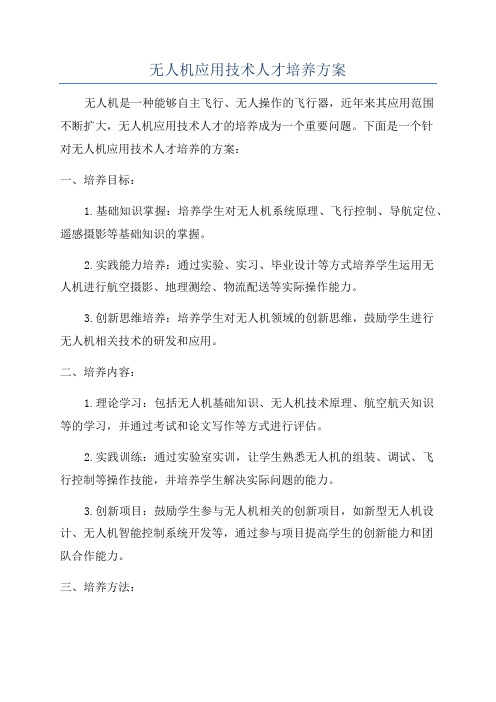 无人机应用技术人才培养方案

无人机是一种能够自主飞行、无人操作的飞行器，近年来其应用范围不断扩大，无人机应用技术人才的培养成为一个重要问题。下面是一个针对无人机应用技术人才培养的方案：

一、培养目标：

1.基础知识掌握：培养学生对无人机系统原理、飞行控制、导航定位、遥感摄影等基础知识的掌握。

2.实践能力培养：通过实验、实习、毕业设计等方式培养学生运用无人机进行航空摄影、地理测绘、物流配送等实际操作能力。

3.创新思维培养：培养学生对无人机领域的创新思维，鼓励学生进行无人机相关技术的研发和应用。

二、培养内容：

1.理论学习：包括无人机基础知识、无人机技术原理、航空航天知识等的学习，并通过考试和论文写作等方式进行评估。

2.实践训练：通过实验室实训，让学生熟悉无人机的组装、调试、飞行控制等操作技能，并培养学生解决实际问题的能力。

3.创新项目：鼓励学生参与无人机相关的创新项目，如新型无人机设计、无人机智能控制系统开发等，通过参与项目提高学生的创新能力和团队合作能力。

三、培养方法：